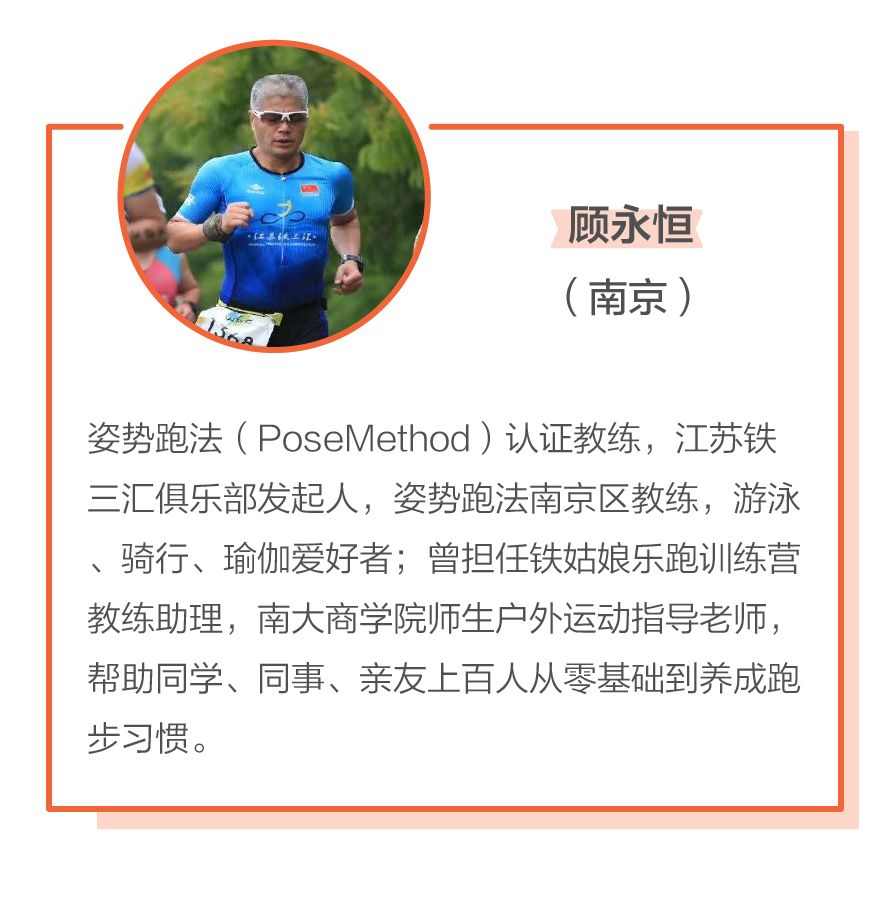 顾永恒

（南京）

姿势跑法（PoseMethod）认证教练，江苏铁三汇俱乐部发起人，姿势跑法南京区教练，游泳、骑行、瑜伽爱好者；曾担任铁姑娘乐跑训练营教练助理，南大商学院师生户外运动指导老师，帮助同学、同事、亲友上百人从零基础到养成跑步习惯。